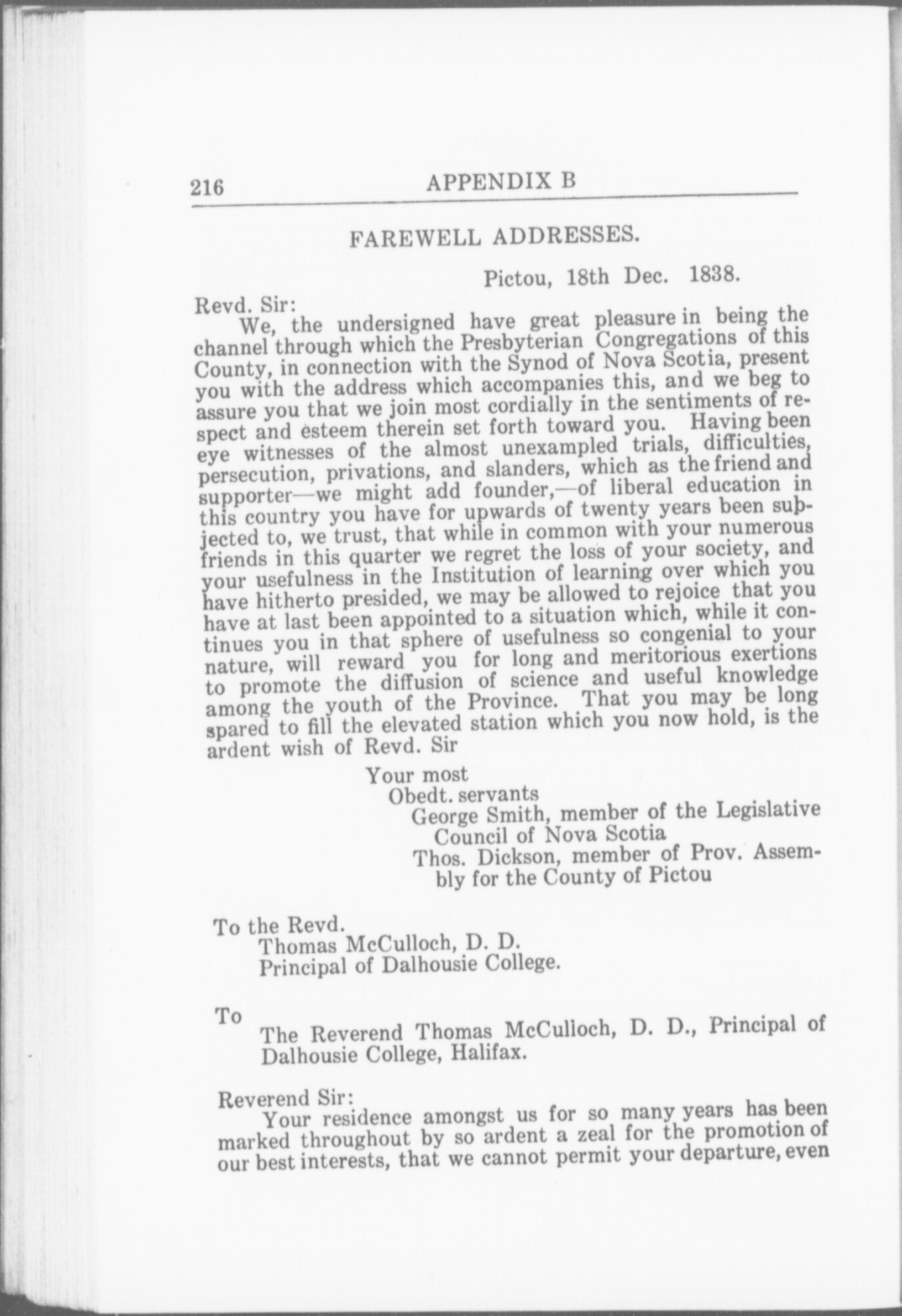 216 APPENDIX B

FAREWELL ADDRESSES.

Pictou, 18th Dec. 1838.

Revd. Sir:

We, the undersigned have great pleasure in being the channel through which the Presbyterian Congregations of this County, in connection with the Synod of Nova Scotia, present you with the address which accompanies this, and we beg to assure you that we join most cordially in the sentiments of respect and esteem therein set forth toward you. Having been eye witnesses of the almost unexampled trials, difficulties, persecution, privations, and slanders, which as the friend and supporter—we might add founder,—of liberal education in this country you have for upwards of twenty years been subjected to, we trust, that while in common with your numerous friends in this quarter we regret the loss of your society, and your usefulness in the Institution of learning over which you have hitherto presided, we may be allowed to rejoice that you have at last been appointed to a situation which, while it continues you in that sphere of usefulness so congenial to your nature, will reward you for long and meritorious exertions to promote the diffusion of science and useful knowledge among the youth of the Province. That you may be long spared to fill the elevated station which you now hold, is the ardent wish of Revd. Sir

Your most
Obedt. servants
George Smith, member of the Legislative Council of Nova Scotia
Thos. Dickson, member of Prov. Assembly for the County of Pictou

To the Revd.
Thomas McCulloch, D. D.
Principal of Dalhousie College.

To
The Reverend Thomas McCulloch, D. D., Principal of Dalhousie College, Halifax.

Reverend Sir:

Your residence amongst us for so many years has been marked throughout by so ardent a zeal for the promotion of our best interests, that we cannot permit your departure, even